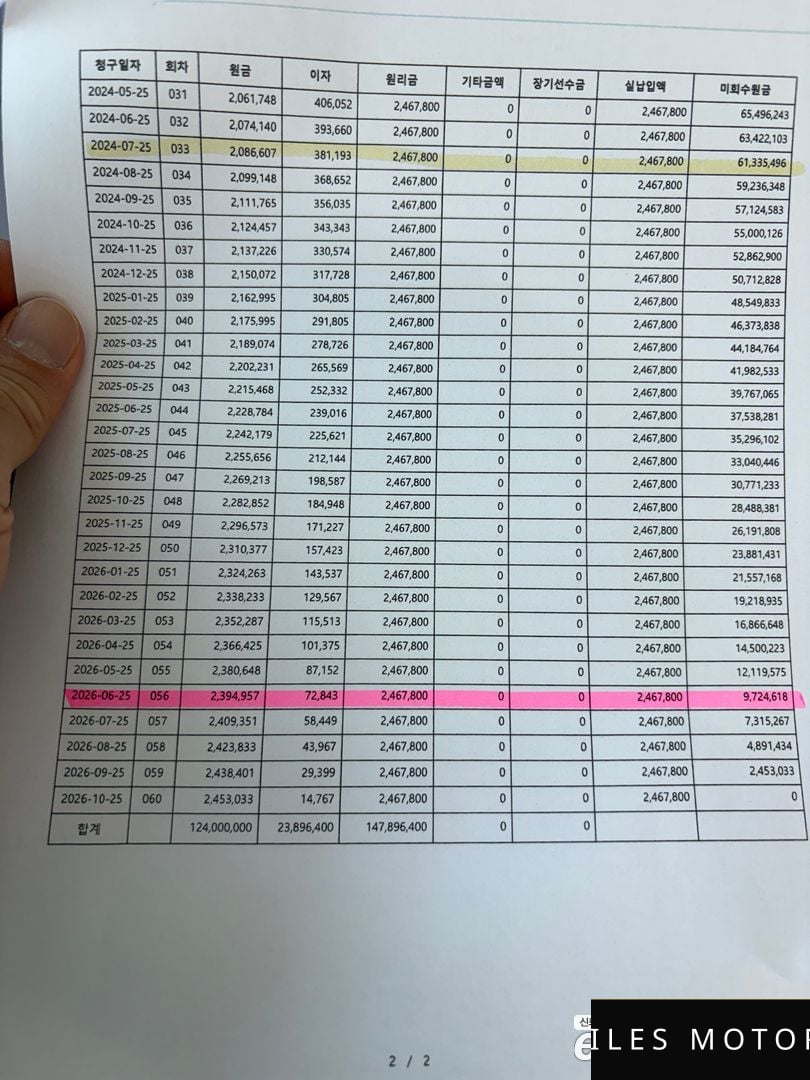 | 청구일자 | 회차 | 원금 | 이자 | 원리금 | 기타금액 | 장기선수금 | 실납입액 | 미회수원금 |
|---|---|---|---|---|---|---|---|---|
| 2024-05-25 | 031 | 2,061,748 | 406,052 | 2,467,800 | 0 | 0 | 2,467,800 | 65,496,243 |
| 2024-06-25 | 032 | 2,074,140 | 393,660 | 2,467,800 | 0 | 0 | 2,467,800 | 63,422,103 |
| 2024-07-25 | 033 | 2,086,607 | 381,193 | 2,467,800 | 0 | 0 | 2,467,800 | 61,335,496 |
| 2024-08-25 | 034 | 2,099,148 | 368,652 | 2,467,800 | 0 | 0 | 2,467,800 | 59,236,348 |
| 2024-09-25 | 035 | 2,111,765 | 356,035 | 2,467,800 | 0 | 0 | 2,467,800 | 57,124,583 |
| 2024-10-25 | 036 | 2,124,457 | 343,343 | 2,467,800 | 0 | 0 | 2,467,800 | 55,000,126 |
| 2024-11-25 | 037 | 2,137,226 | 330,574 | 2,467,800 | 0 | 0 | 2,467,800 | 52,862,900 |
| 2024-12-25 | 038 | 2,150,072 | 317,728 | 2,467,800 | 0 | 0 | 2,467,800 | 50,712,828 |
| 2025-01-25 | 039 | 2,162,995 | 304,805 | 2,467,800 | 0 | 0 | 2,467,800 | 48,549,833 |
| 2025-02-25 | 040 | 2,175,995 | 291,805 | 2,467,800 | 0 | 0 | 2,467,800 | 46,373,838 |
| 2025-03-25 | 041 | 2,189,074 | 278,726 | 2,467,800 | 0 | 0 | 2,467,800 | 44,184,764 |
| 2025-04-25 | 042 | 2,202,231 | 265,569 | 2,467,800 | 0 | 0 | 2,467,800 | 41,982,533 |
| 2025-05-25 | 043 | 2,215,468 | 252,332 | 2,467,800 | 0 | 0 | 2,467,800 | 39,767,065 |
| 2025-06-25 | 044 | 2,228,784 | 239,016 | 2,467,800 | 0 | 0 | 2,467,800 | 37,538,281 |
| 2025-07-25 | 045 | 2,242,179 | 225,621 | 2,467,800 | 0 | 0 | 2,467,800 | 35,296,102 |
| 2025-08-25 | 046 | 2,255,656 | 212,144 | 2,467,800 | 0 | 0 | 2,467,800 | 33,040,446 |
| 2025-09-25 | 047 | 2,269,213 | 198,587 | 2,467,800 | 0 | 0 | 2,467,800 | 30,771,233 |
| 2025-10-25 | 048 | 2,282,852 | 184,948 | 2,467,800 | 0 | 0 | 2,467,800 | 28,488,381 |
| 2025-11-25 | 049 | 2,296,573 | 171,227 | 2,467,800 | 0 | 0 | 2,467,800 | 26,191,808 |
| 2025-12-25 | 050 | 2,310,377 | 157,423 | 2,467,800 | 0 | 0 | 2,467,800 | 23,881,431 |
| 2026-01-25 | 051 | 2,324,263 | 143,537 | 2,467,800 | 0 | 0 | 2,467,800 | 21,557,168 |
| 2026-02-25 | 052 | 2,338,233 | 129,567 | 2,467,800 | 0 | 0 | 2,467,800 | 19,218,935 |
| 2026-03-25 | 053 | 2,352,287 | 115,513 | 2,467,800 | 0 | 0 | 2,467,800 | 16,866,648 |
| 2026-04-25 | 054 | 2,366,425 | 101,375 | 2,467,800 | 0 | 0 | 2,467,800 | 14,500,223 |
| 2026-05-25 | 055 | 2,380,648 | 87,152 | 2,467,800 | 0 | 0 | 2,467,800 | 12,119,575 |
| 2026-06-25 | 056 | 2,394,957 | 72,843 | 2,467,800 | 0 | 0 | 2,467,800 | 9,724,618 |
| 2026-07-25 | 057 | 2,409,351 | 58,449 | 2,467,800 | 0 | 0 | 2,467,800 | 7,315,267 |
| 2026-08-25 | 058 | 2,423,833 | 43,967 | 2,467,800 | 0 | 0 | 2,467,800 | 4,891,434 |
| 2026-09-25 | 059 | 2,438,401 | 29,399 | 2,467,800 | 0 | 0 | 2,467,800 | 2,453,033 |
| 2026-10-25 | 060 | 2,453,033 | 14,767 | 2,467,800 | 0 | 0 | 2,467,800 | 0 |
| 합계 | | 124,000,000 | 23,896,400 | 147,896,400 | 0 | 0 | | |

2 / 2

ILES MOTOR